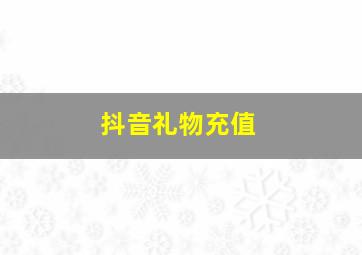 抖音礼物充值